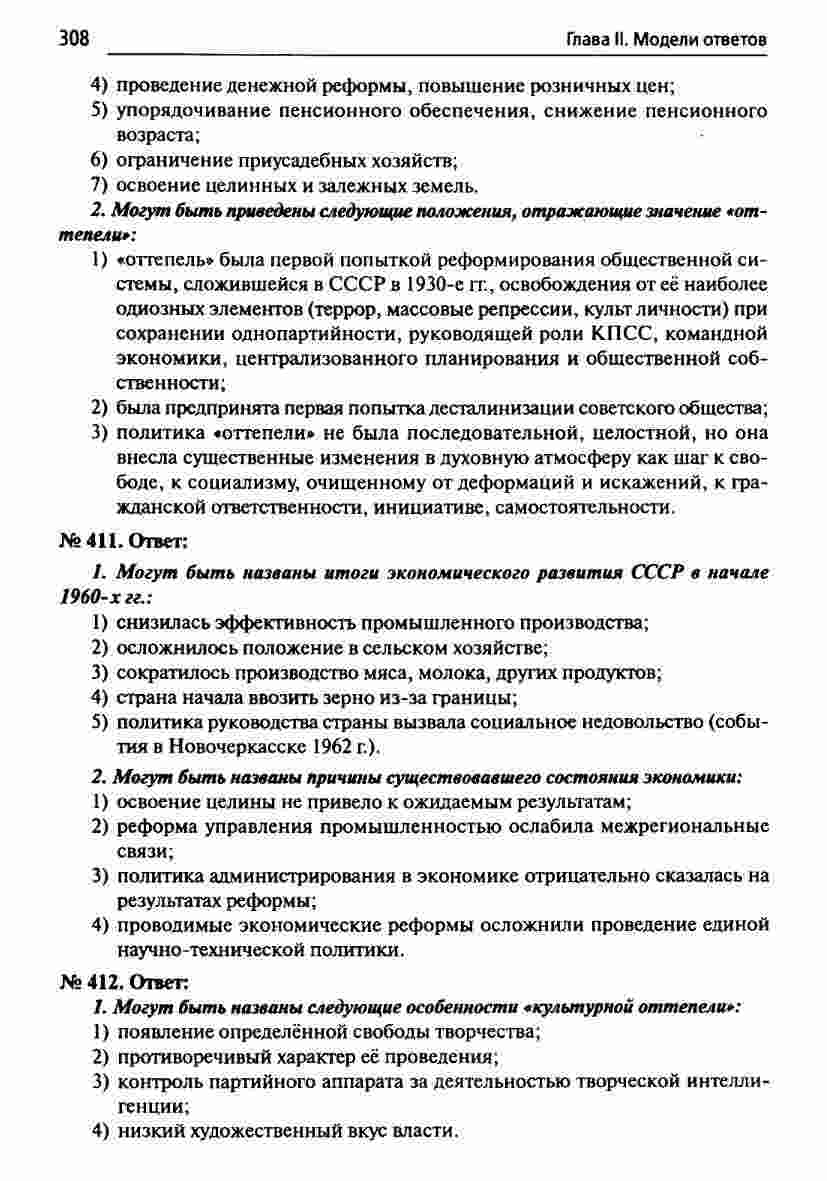 308 Глава II. Модели ответов

4) проведение денежной реформы, повышение розничных цен;
5) упорядочивание пенсионного обеспечения, снижение пенсионного возраста;
6) ограничение приусадебных хозяйств;
7) освоение целинных и залежных земель.

2. Могут быть приведены следующие положения, отражающие значение «оттепели»:
1) «оттепель» была первой попыткой реформирования общественной системы, сложившейся в СССР в 1930-е гг., освобождения от её наиболее одиозных элементов (террор, массовые репрессии, культ личности) при сохранении однопартийности, руководящей роли КПСС, командной экономики, централизованного планирования и общественной собственности;
2) была предпринята первая попытка десталинизации советского общества;
3) политика «оттепели» не была последовательной, целостной, но она внесла существенные изменения в духовную атмосферу как шаг к свободе, к социализму, очищенному от деформаций и искажений, к гражданской ответственности, инициативе, самостоятельности.

№ 411. Ответ:

1. Могут быть названы итоги экономического развития СССР в начале 1960-х гг.:
1) снизилась эффективность промышленного производства;
2) осложнилось положение в сельском хозяйстве;
3) сократилось производство мяса, молока, других продуктов;
4) страна начала ввозить зерно из-за границы;
5) политика руководства страны вызвала социальное недовольство (события в Новочеркасске 1962 г.).

2. Могут быть названы причины существовавшего состояния экономики:
1) освоение целины не привело к ожидаемым результатам;
2) реформа управления промышленностью ослабила межрегиональные связи;
3) политика администрирования в экономике отрицательно сказалась на результатах реформы;
4) проводимые экономические реформы осложнили проведение единой научно-технической политики.

№ 412. Ответ:

1. Могут быть названы следующие особенности «культурной оттепели»:
1) появление определённой свободы творчества;
2) противоречивый характер её проведения;
3) контроль партийного аппарата за деятельностью творческой интеллигенции;
4) низкий художественный вкус власти.